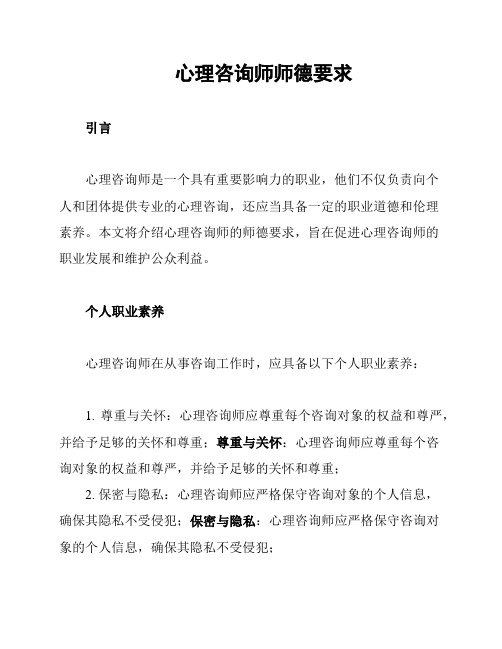 心理咨询师师德要求

引言

心理咨询师是一个具有重要影响力的职业，他们不仅负责向个人和团体提供专业的心理咨询，还应当具备一定的职业道德和伦理素养。本文将介绍心理咨询师的师德要求，旨在促进心理咨询师的职业发展和维护公众利益。

个人职业素养

心理咨询师在从事咨询工作时，应具备以下个人职业素养：

1. 尊重与关怀：心理咨询师应尊重每个咨询对象的权益和尊严，并给予足够的关怀和尊重；尊重与关怀：心理咨询师应尊重每个咨询对象的权益和尊严，并给予足够的关怀和尊重；

2. 保密与隐私：心理咨询师应严格保守咨询对象的个人信息，确保其隐私不受侵犯；保密与隐私：心理咨询师应严格保守咨询对象的个人信息，确保其隐私不受侵犯；